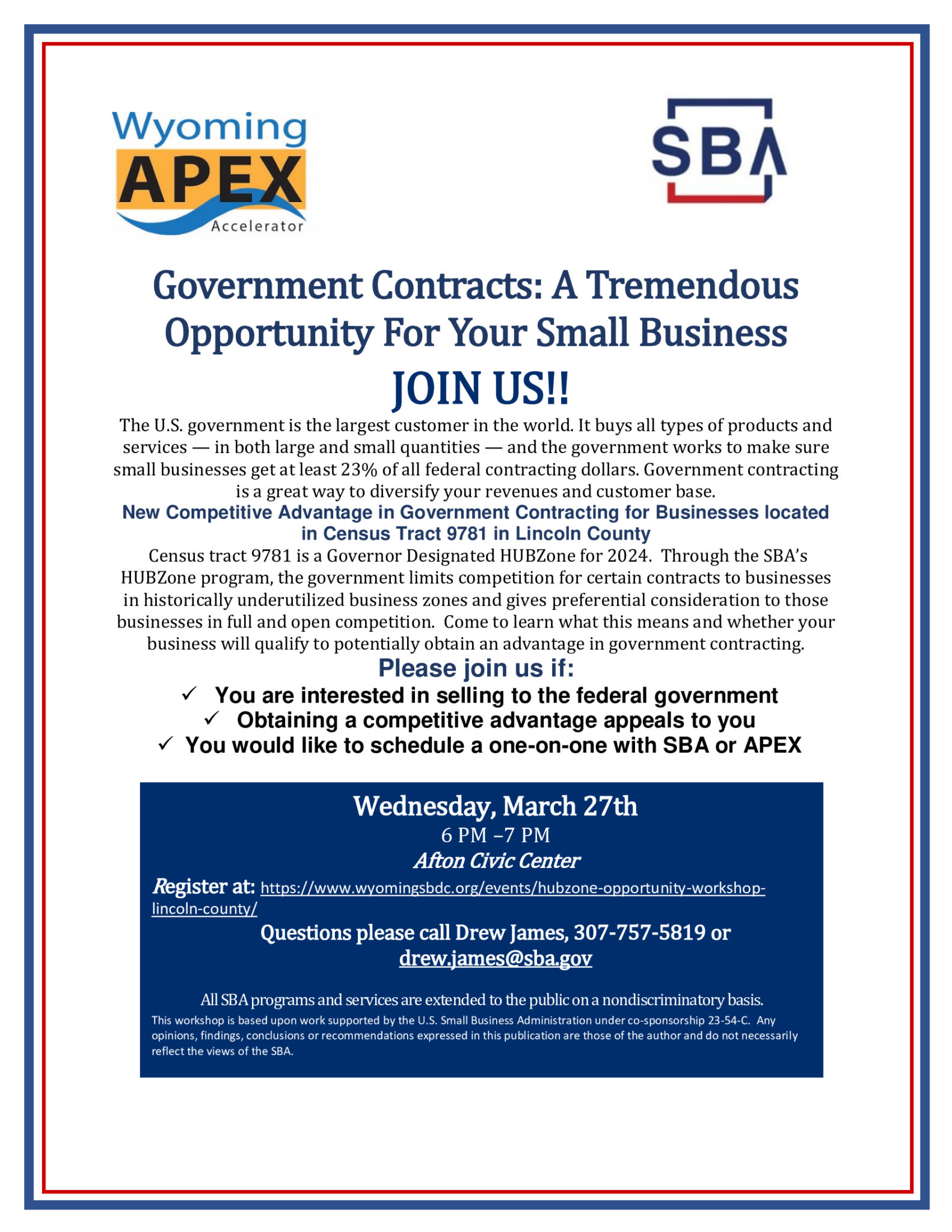 Wyoming
APEX
Accelerator

SBA

Government Contracts: A Tremendous Opportunity For Your Small Business

JOIN US!!

The U.S. government is the largest customer in the world. It buys all types of products and services — in both large and small quantities — and the government works to make sure small businesses get at least 23% of all federal contracting dollars. Government contracting is a great way to diversify your revenues and customer base.

New Competitive Advantage in Government Contracting for Businesses located in Census Tract 9781 in Lincoln County

Census tract 9781 is a Governor Designated HUBZone for 2024. Through the SBA's HUBZone program, the government limits competition for certain contracts to businesses in historically underutilized business zones and gives preferential consideration to those businesses in full and open competition. Come to learn what this means and whether your business will qualify to potentially obtain an advantage in government contracting.

Please join us if:

✓ You are interested in selling to the federal government
✓ Obtaining a competitive advantage appeals to you
✓ You would like to schedule a one-on-one with SBA or APEX

Wednesday, March 27th
6 PM –7 PM
Afton Civic Center

Register at: https://www.wyomingsbdc.org/events/hubzone-opportunity-workshop-lincoln-county/

Questions please call Drew James, 307-757-5819 or drew.james@sba.gov

All SBA programs and services are extended to the public on a nondiscriminatory basis.
This workshop is based upon work supported by the U.S. Small Business Administration under co-sponsorship 23-54-C. Any opinions, findings, conclusions or recommendations expressed in this publication are those of the author and do not necessarily reflect the views of the SBA.